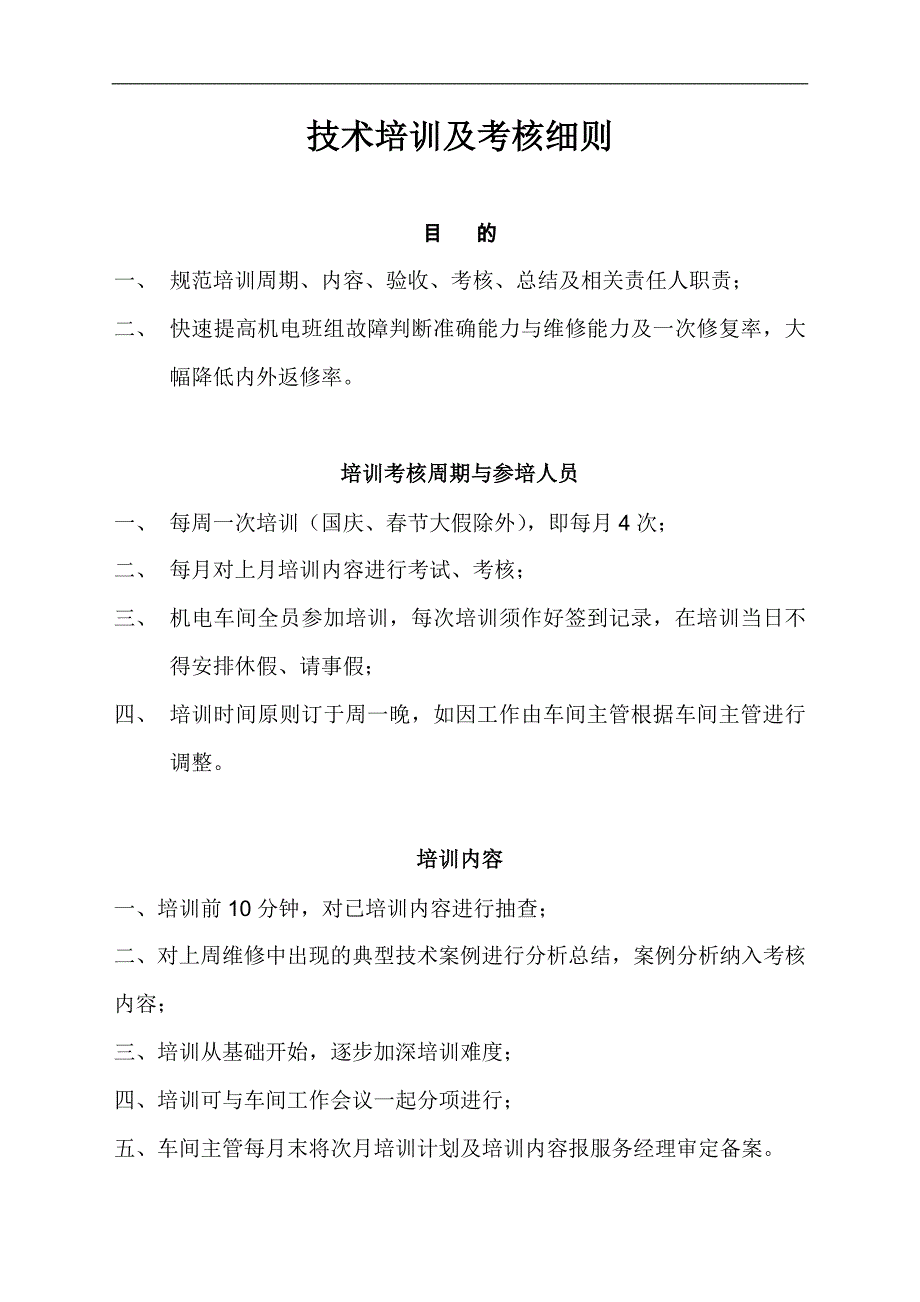 技术培训及考核细则

目　的

一、　规范培训周期、内容、验收、考核、总结及相关责任人职责；

二、　快速提高机电班组故障判断准确能力与维修能力及一次修复率，大幅降低内外返修率。

培训考核周期与参培人员

一、　每周一次培训（国庆、春节大假除外），即每月 4 次；

二、　每月对上月培训内容进行考试、考核；

三、　机电车间全员参加培训，每次培训须作好签到记录，在培训当日不得安排休假、请事假；

四、　培训时间原则订于周一晚，如因工作由车间主管根据车间主管进行调整。

培训内容

一、培训前 10 分钟，对已培训内容进行抽查；

二、对上周维修中出现的典型技术案例进行分析总结，案例分析纳入考核内容；

三、培训从基础开始，逐步加深培训难度；

四、培训可与车间工作会议一起分项进行；

五、车间主管每月末将次月培训计划及培训内容报服务经理审定备案。